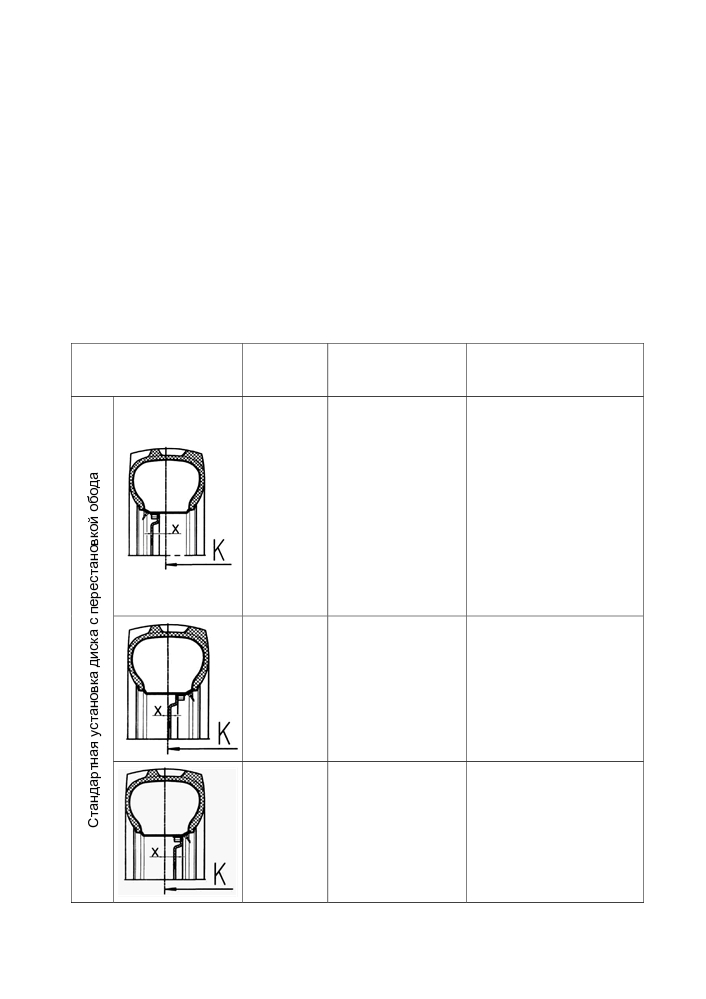 Стандартная установка диска с перестановкой обода

x
K

x
K

x
K